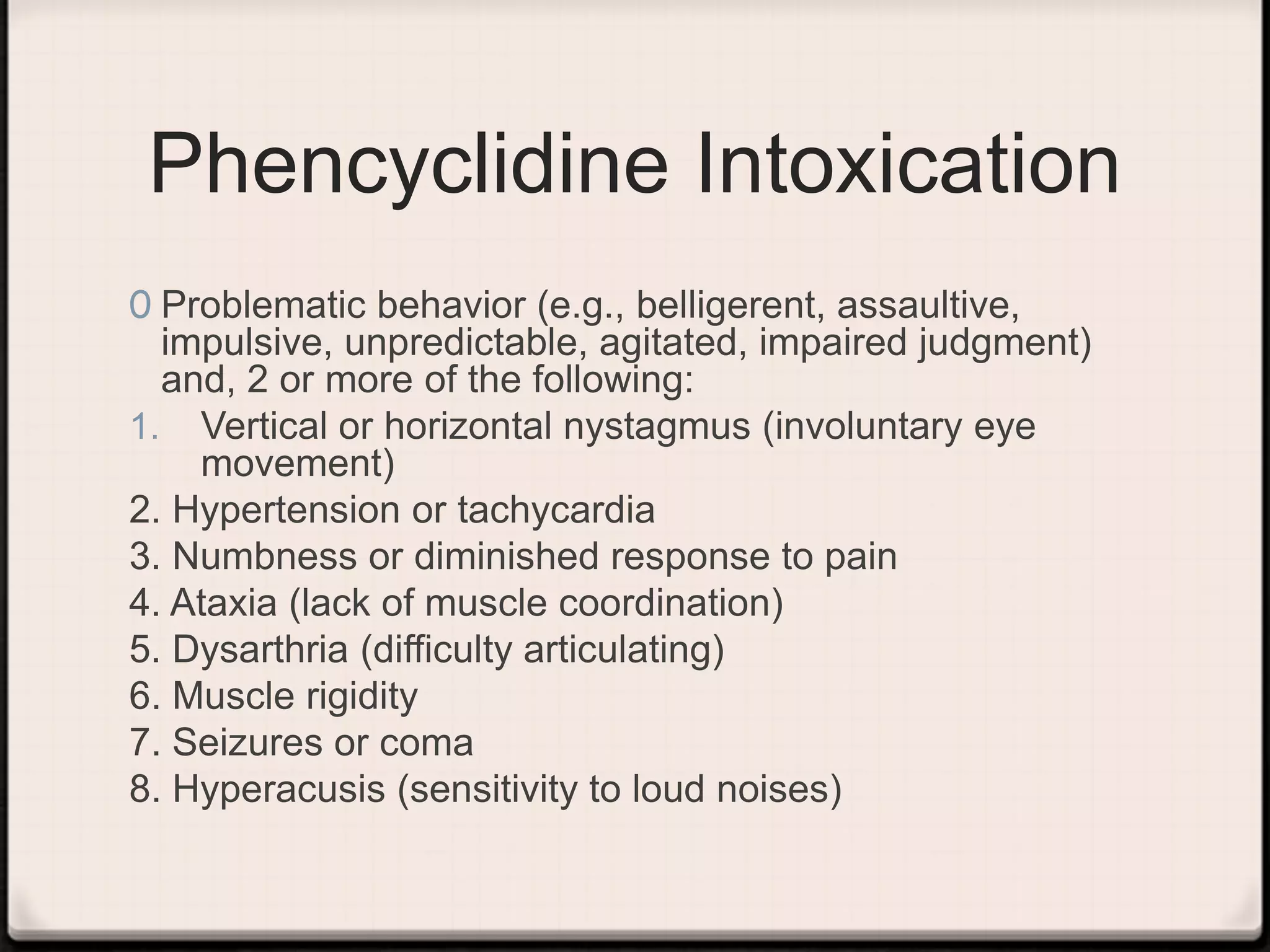 Phencyclidine Intoxication

0 Problematic behavior (e.g., belligerent, assaultive, impulsive, unpredictable, agitated, impaired judgment) and, 2 or more of the following:
1. Vertical or horizontal nystagmus (involuntary eye movement)
2. Hypertension or tachycardia
3. Numbness or diminished response to pain
4. Ataxia (lack of muscle coordination)
5. Dysarthria (difficulty articulating)
6. Muscle rigidity
7. Seizures or coma
8. Hyperacusis (sensitivity to loud noises)